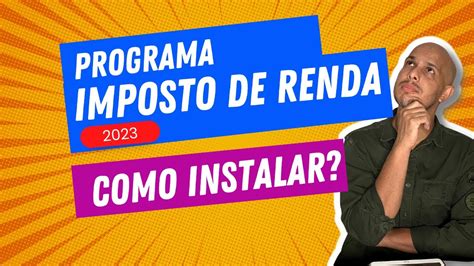 PROGRAMA
IMPOSTO DE RENDA
2023
COMO INSTALAR?